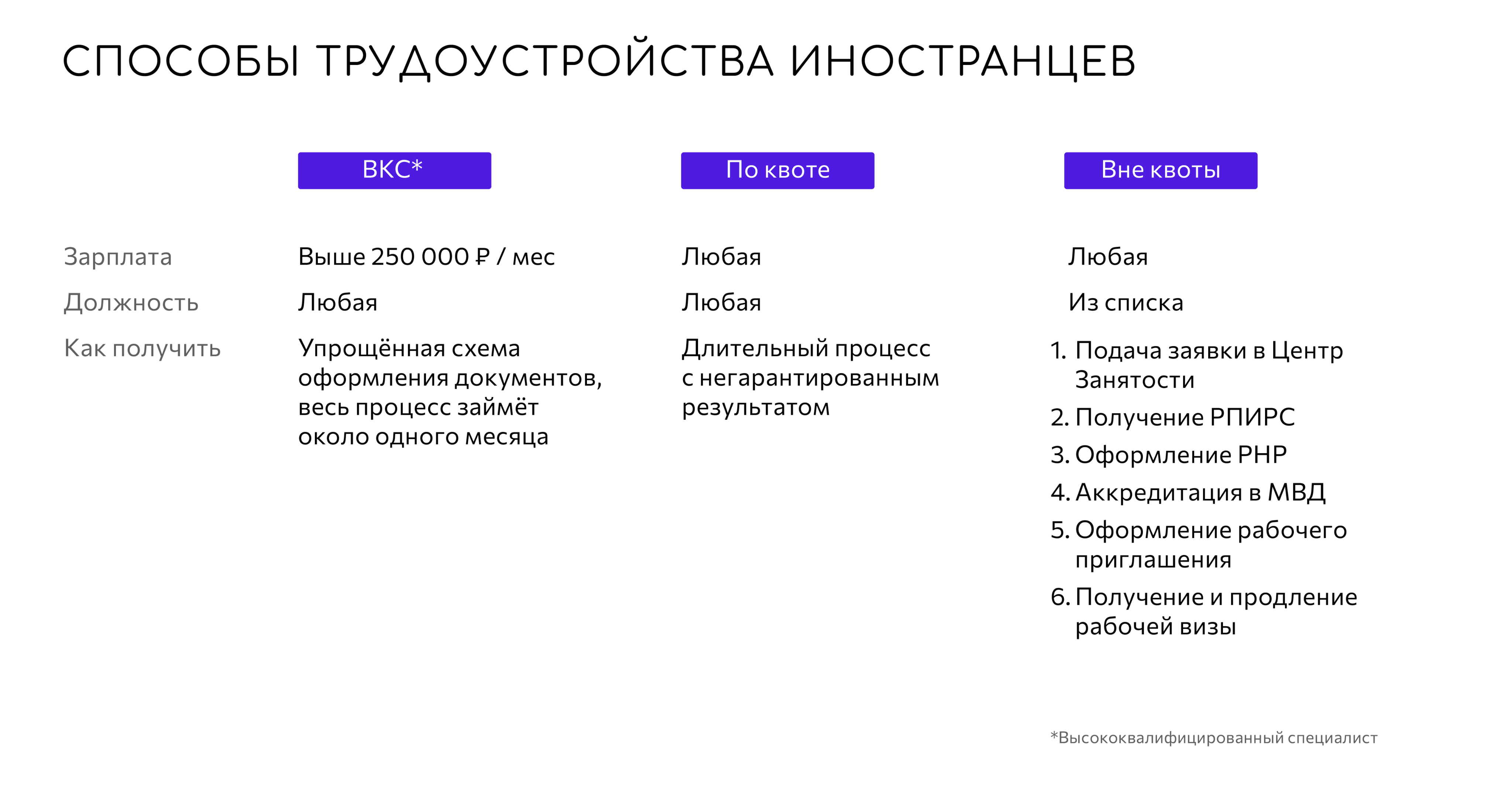 СПОСОБЫ ТРУДОУСТРОЙСТВА ИНОСТРАНЦЕВ

| | ВКС* | По квоте | Вне квоты |
|---|---|---|---|
| Зарплата | Выше 250 000 ₽ / мес | Любая | Любая |
| Должность | Любая | Любая | Из списка |
| Как получить | Упрощённая схема оформления документов, весь процесс займёт около одного месяца | Длительный процесс с негарантированным результатом | 1. Подача заявки в Центр Занятости 2. Получение РПИРС 3. Оформление РНР 4. Аккредитация в МВД 5. Оформление рабочего приглашения 6. Получение и продление рабочей визы |

*Высококвалифицированный специалист